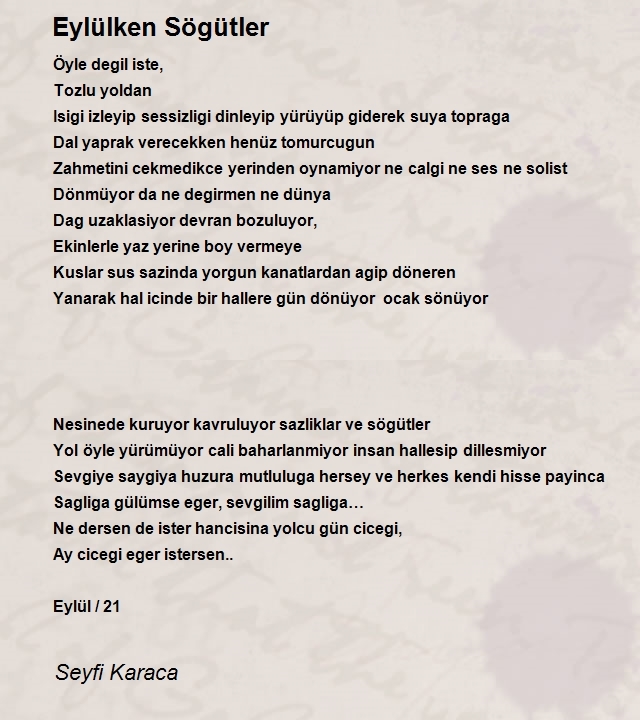 Eylülken Sögütler

Öyle degil iste,
Tozlu yoldan
Isigi izleyip sessizligi dinleyip yürüyüp giderek suya topraga
Dal yaprak verecekken henüz tomurcugun
Zahmetini cekmedikce yerinden oynamiyor ne calgi ne ses ne solist
Dönmüyor da ne degirmen ne dünya
Dag uzaklasiyor devran bozuluyor,
Ekinlerle yaz yerine boy vermeye
Kuslar sus sazinda yorgun kanatlardan agip döneren
Yanarak hal icinde bir hallere gün dönüyor ocak sönüyor

Nesinede kuruyor kavruluyor sazliklar ve sögütler
Yol öyle yürümüyor cali baharlanmiyor insan hallesip dillesmiyor
Sevgiye saygiya huzura mutluluga hersey ve herkes kendi hisse payinca
Sagliga gülümse eger, sevgilim sagliga…
Ne dersen de ister hancisina yolcu gün cicegi,
Ay cicegi eger istersen..

Eylül / 21

Seyfi Karaca